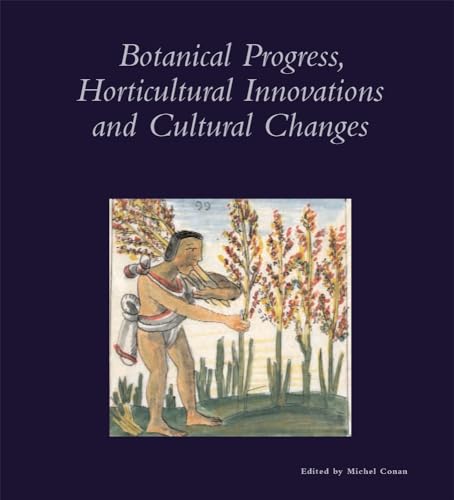 Botanical Progress, Horticultural Innovations and Cultural Changes

99

Edited by Michel Conan